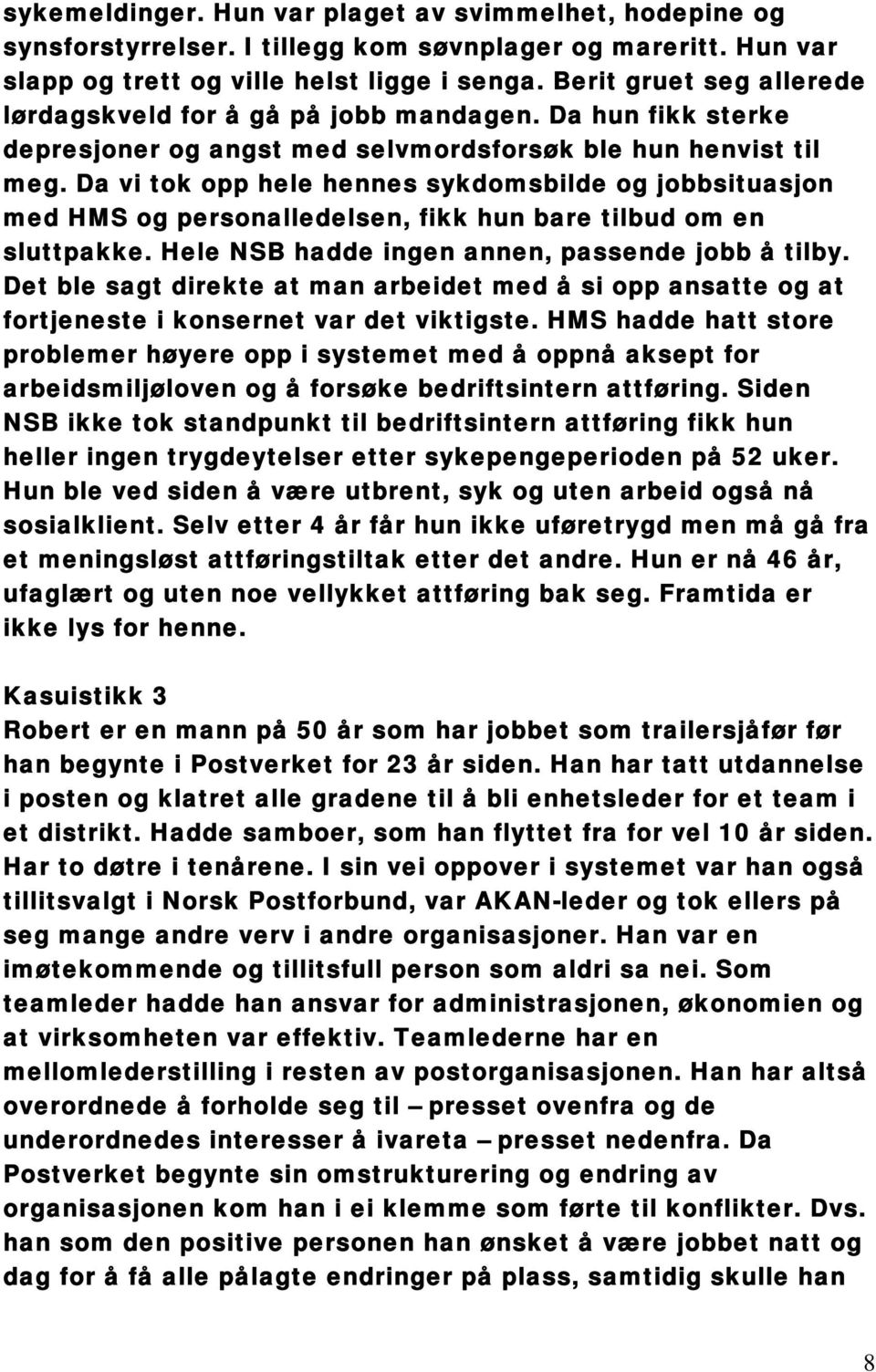 sykemeldinger. Hun var plaget av svimmelhet, hodepine og synsforstyrrelser. I tillegg kom søvnplager og mareritt. Hun var slapp og trett og ville helst ligge i senga. Berit gruet seg allerede lørdagskveld for å gå på jobb mandagen. Da hun fikk sterke depresjoner og angst med selvmordsforsøk ble hun henvist til meg. Da vi tok opp hele hennes sykdomsbilde og jobbsituasjon med HMS og personalledelsen, fikk hun bare tilbud om en sluttpakke. Hele NSB hadde ingen annen, passende jobb å tilby. Det ble sagt direkte at man arbeidet med å si opp ansatte og at fortjeneste i konsernet var det viktigste. HMS hadde hatt store problemer høyere opp i systemet med å oppnå aksept for arbeidsmiljøloven og å forsøke bedriftsintern attføring. Siden NSB ikke tok standpunkt til bedriftsintern attføring fikk hun heller ingen trygdeytelser etter sykepengeperioden på 52 uker. Hun ble ved siden å være utbrent, syk og uten arbeid også nå sosialklient. Selv etter 4 år får hun ikke uføretrygd men må gå fra et meningsløst attføringstiltak etter det andre. Hun er nå 46 år, ufaglært og uten noe vellykket attføring bak seg. Framtida er ikke lys for henne.

Kasuistikk 3
Robert er en mann på 50 år som har jobbet som trailersjåfør før han begynte i Postverket for 23 år siden. Han har tatt utdannelse i posten og klatret alle gradene til å bli enhetsleder for et team i et distrikt. Hadde samboer, som han flyttet fra for vel 10 år siden. Har to døtre i tenårene. I sin vei oppover i systemet var han også tillitsvalgt i Norsk Postforbund, var AKAN-leder og tok ellers på seg mange andre verv i andre organisasjoner. Han var en imøtekommende og tillitsfull person som aldri sa nei. Som teamleder hadde han ansvar for administrasjonen, økonomien og at virksomheten var effektiv. Teamlederne har en mellomlederstilling i resten av postorganisasjonen. Han har altså overordnede å forholde seg til – presset ovenfra og de underordnedes interesser å ivareta – presset nedenfra. Da Postverket begynte sin omstrukturering og endring av organisasjonen kom han i ei klemme som førte til konflikter. Dvs. han som den positive personen han ønsket å være jobbet natt og dag for å få alle pålagte endringer på plass, samtidig skulle han

8